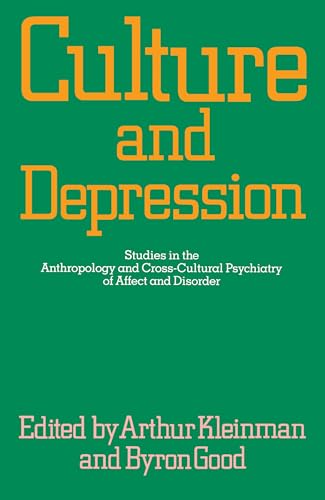 Culture and Depression

Studies in the Anthropology and Cross-Cultural Psychiatry of Affect and Disorder

Edited by Arthur Kleinman and Byron Good